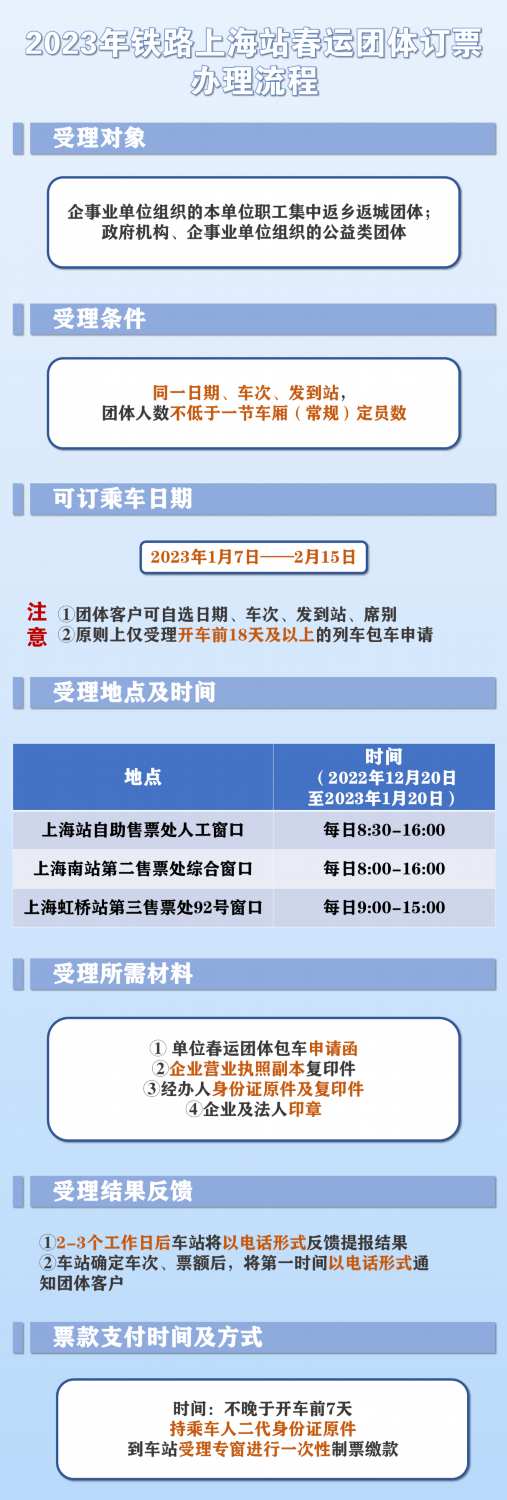 2023年铁路上海站春运团体订票办理流程

受理对象

企事业单位组织的本单位职工集中返乡返城团体；
政府机构、企事业单位组织的公益类团体

受理条件

同一日期、车次、发到站，
团体人数不低于一节车厢（常规）定员数

可订乘车日期

2023年1月7日——2月15日

注意
①团体客户可自选日期、车次、发到站、席别
②原则上仅受理开车前18天及以上的列车包车申请

受理地点及时间

| 地点 | 时间（2022年12月20日至2023年1月20日） |
|---|---|
| 上海站自助售票处人工窗口 | 每日8:30-16:00 |
| 上海南站第二售票处综合窗口 | 每日8:00-16:00 |
| 上海虹桥站第三售票处92号窗口 | 每日9:00-15:00 |

受理所需材料

①单位春运团体包车申请函
②企业营业执照副本复印件
③经办人身份证原件及复印件
④企业及法人印章

受理结果反馈

①2-3个工作日后车站将以电话形式反馈提报结果
②车站确定车次、票额后，将第一时间以电话形式通知团体客户

票款支付时间及方式

时间：不晚于开车前7天
持乘车人二代身份证原件
到车站受理专窗进行一次性制票缴款